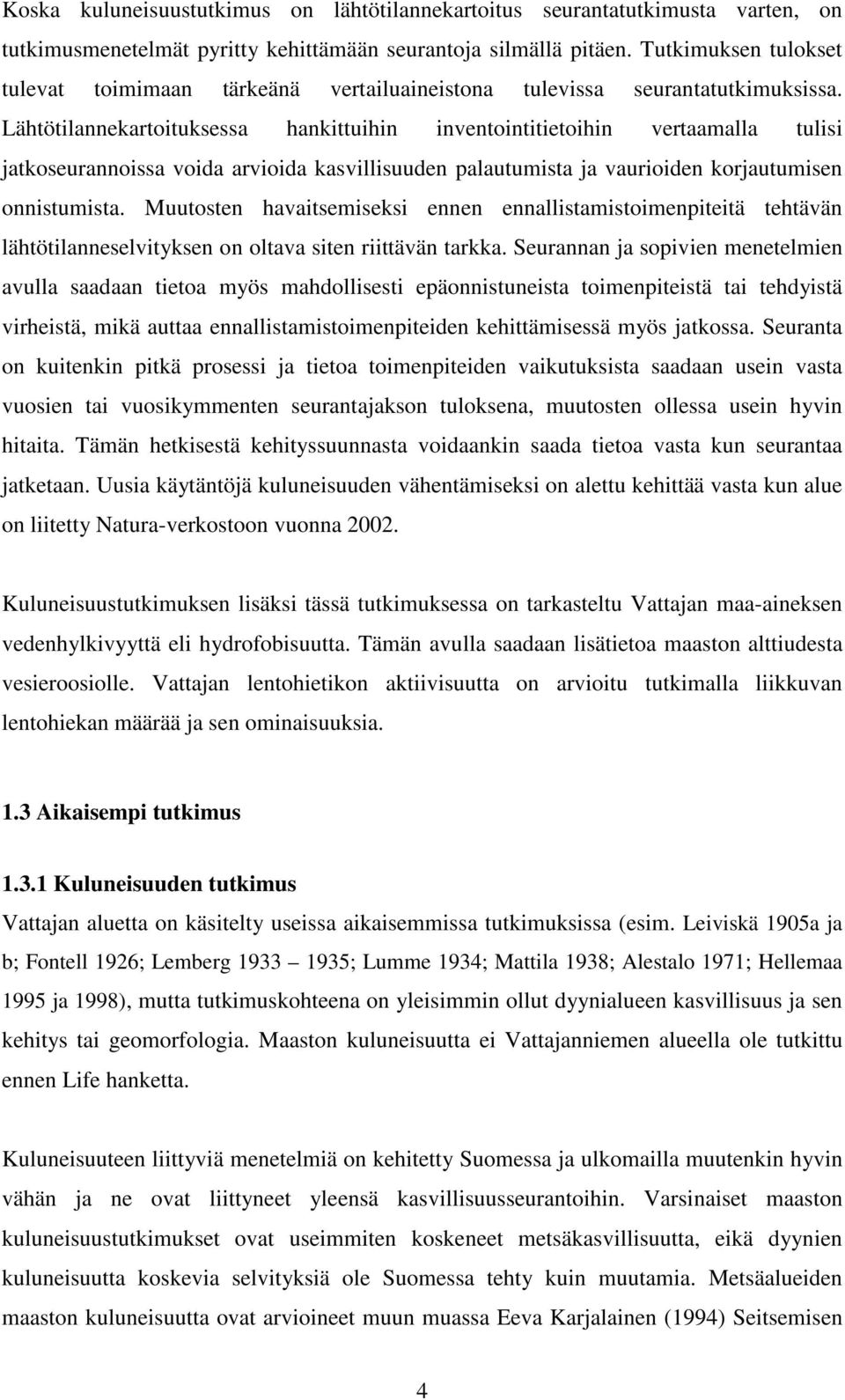 Koska kuluneisuustutkimus on lähtötilannekartoitus seurantatutkimusta varten, on tutkimusmenetelmät pyritty kehittämään seurantoja silmällä pitäen. Tutkimuksen tulokset tulevat toimimaan tärkeänä vertailuaineistona tulevissa seurantatutkimuksissa. Lähtötilannekartoituksessa hankittuihin inventointitietoihin vertaamalla tulisi jatkoseurannoissa voida arvioida kasvillisuuden palautumista ja vaurioiden korjautumisen onnistumista. Muutosten havaitsemiseksi ennen ennallistamistoimenpiteitä tehtävän lähtötilanneselvityksen on oltava siten riittävän tarkka. Seurannan ja sopivien menetelmien avulla saadaan tietoa myös mahdollisesti epäonnistuneista toimenpiteistä tai tehdyistä virheistä, mikä auttaa ennallistamistoimenpiteiden kehittämisessä myös jatkossa. Seuranta on kuitenkin pitkä prosessi ja tietoa toimenpiteiden vaikutuksista saadaan usein vasta vuosien tai vuosikymmenten seurantajakson tuloksena, muutosten ollessa usein hyvin hitaita. Tämän hetkisestä kehityssuunnasta voidaankin saada tietoa vasta kun seurantaa jatketaan. Uusia käytäntöjä kuluneisuuden vähentämiseksi on alettu kehittää vasta kun alue on liitetty Natura-verkostoon vuonna 2002.

Kuluneisuustutkimuksen lisäksi tässä tutkimuksessa on tarkasteltu Vattajan maa-aineksen vedenhylkivyyttä eli hydrofobisuutta. Tämän avulla saadaan lisätietoa maaston alttiudesta vesieroosiolle. Vattajan lentohietikon aktiivisuutta on arvioitu tutkimalla liikkuvan lentohiekan määrää ja sen ominaisuuksia.

1.3 Aikaisempi tutkimus

1.3.1 Kuluneisuuden tutkimus
Vattajan aluetta on käsitelty useissa aikaisemmissa tutkimuksissa (esim. Leiviskä 1905a ja b; Fontell 1926; Lemberg 1933 – 1935; Lumme 1934; Mattila 1938; Alestalo 1971; Hellemaa 1995 ja 1998), mutta tutkimuskohteena on yleisimmin ollut dyynialueen kasvillisuus ja sen kehitys tai geomorfologia. Maaston kuluneisuutta ei Vattajanniemen alueella ole tutkittu ennen Life hanketta.

Kuluneisuuteen liittyviä menetelmiä on kehitetty Suomessa ja ulkomailla muutenkin hyvin vähän ja ne ovat liittyneet yleensä kasvillisuusseurantoihin. Varsinaiset maaston kuluneisuustutkimukset ovat useimmiten koskeneet metsäkasvillisuutta, eikä dyynien kuluneisuutta koskevia selvityksiä ole Suomessa tehty kuin muutamia. Metsäalueiden maaston kuluneisuutta ovat arvioineet muun muassa Eeva Karjalainen (1994) Seitsemisen

4